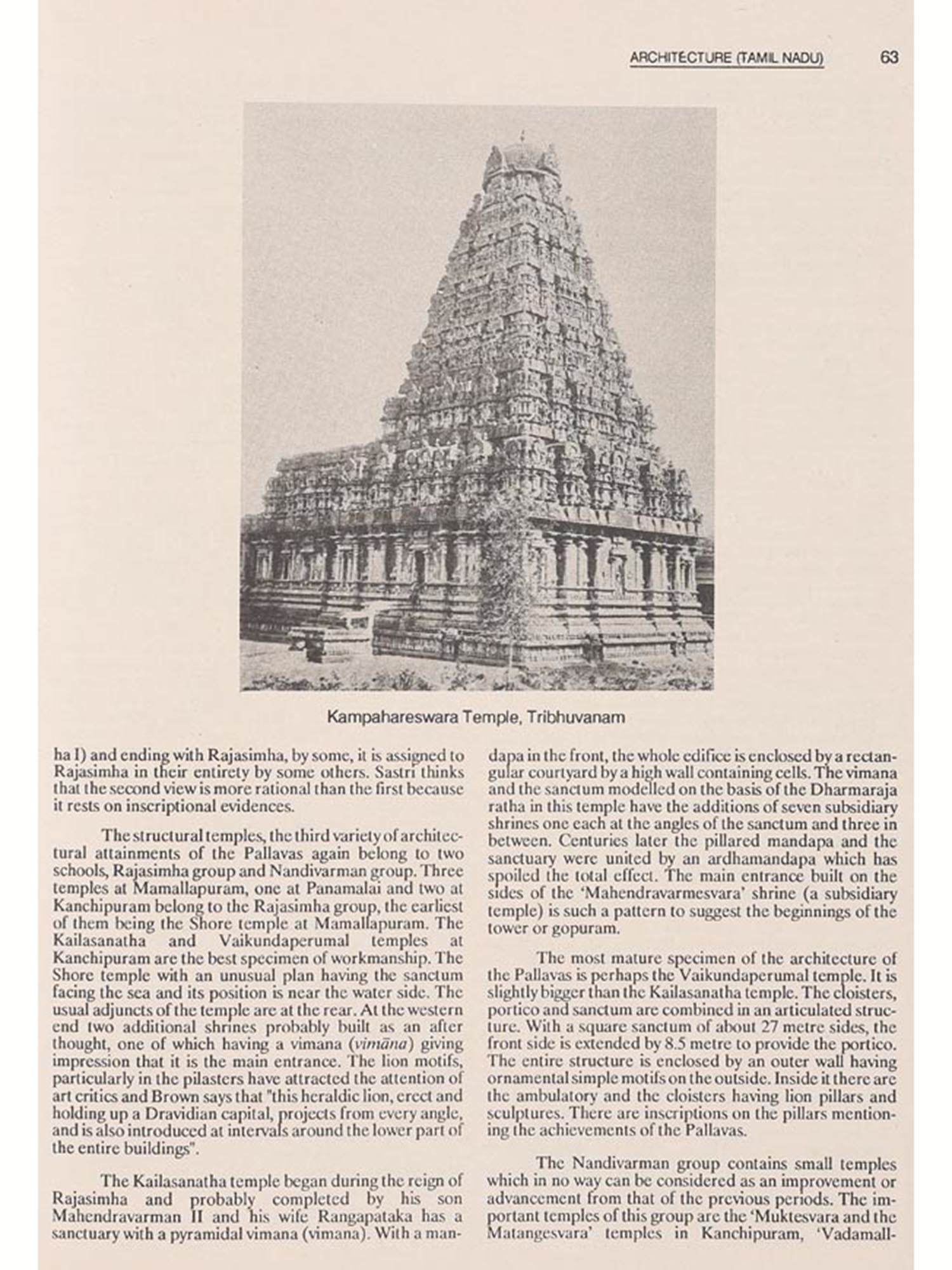 ARCHITECTURE (TAMIL NADU) 63

Kampahareswara Temple, Tribhuvanam

ha I) and ending with Rajasimha, by some, it is assigned to Rajasimha in their entirety by some others. Sastri thinks that the second view is more rational than the first because it rests on inscriptional evidences.

The structural temples, the third variety of architectural attainments of the Pallavas again belong to two schools, Rajasimha group and Nandivarman group. Three temples at Mamallapuram, one at Panamalai and two at Kanchipuram belong to the Rajasimha group, the earliest of them being the Shore temple at Mamallapuram. The Kailasanatha and Vaikundaperumal temples at Kanchipuram are the best specimen of workmanship. The Shore temple with an unusual plan having the sanctum facing the sea and its position is near the water side. The usual adjuncts of the temple are at the rear. At the western end two additional shrines probably built as an after thought, one of which having a vimana (vimāna) giving impression that it is the main entrance. The lion motifs, particularly in the pilasters have attracted the attention of art critics and Brown says that "this heraldic lion, erect and holding up a Dravidian capital, projects from every angle, and is also introduced at intervals around the lower part of the entire buildings".

The Kailasanatha temple began during the reign of Rajasimha and probably completed by his son Mahendravarman II and his wife Rangapataka has a sanctuary with a pyramidal vimana (vimana). With a mandapa in the front, the whole edifice is enclosed by a rectangular courtyard by a high wall containing cells. The vimana and the sanctum modelled on the basis of the Dharmaraja ratha in this temple have the additions of seven subsidiary shrines one each at the angles of the sanctum and three in between. Centuries later the pillared mandapa and the sanctuary were united by an ardhamandapa which has spoiled the total effect. The main entrance built on the sides of the 'Mahendravarmesvara' shrine (a subsidiary temple) is such a pattern to suggest the beginnings of the tower or gopuram.

The most mature specimen of the architecture of the Pallavas is perhaps the Vaikundaperumal temple. It is slightly bigger than the Kailasanatha temple. The cloisters, portico and sanctum are combined in an articulated structure. With a square sanctum of about 27 metre sides, the front side is extended by 8.5 metre to provide the portico. The entire structure is enclosed by an outer wall having ornamental simple motifs on the outside. Inside it there are the ambulatory and the cloisters having lion pillars and sculptures. There are inscriptions on the pillars mentioning the achievements of the Pallavas.

The Nandivarman group contains small temples which in no way can be considered as an improvement or advancement from that of the previous periods. The important temples of this group are the 'Muktesvara and the Matangesvara' temples in Kanchipuram, 'Vadamall-